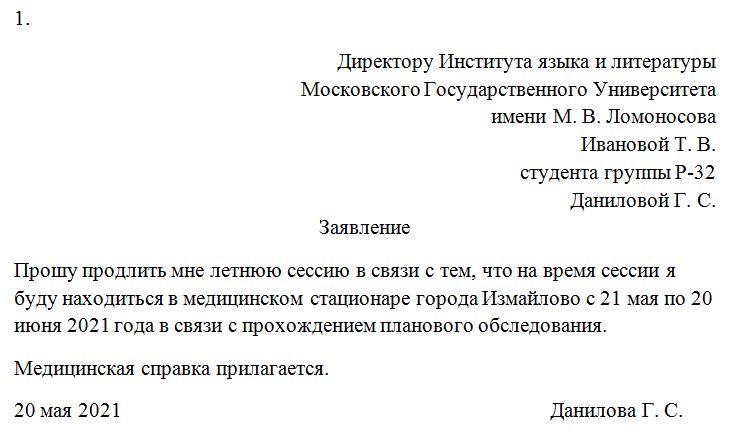 1.

Директору Института языка и литературы
Московского Государственного Университета
имени М. В. Ломоносова
Ивановой Т. В.
студента группы Р-32
Даниловой Г. С.

Заявление

Прошу продлить мне летнюю сессию в связи с тем, что на время сессии я буду находиться в медицинском стационаре города Измайлово с 21 мая по 20 июня 2021 года в связи с прохождением планового обследования.

Медицинская справка прилагается.

20 мая 2021 Данилова Г. С.